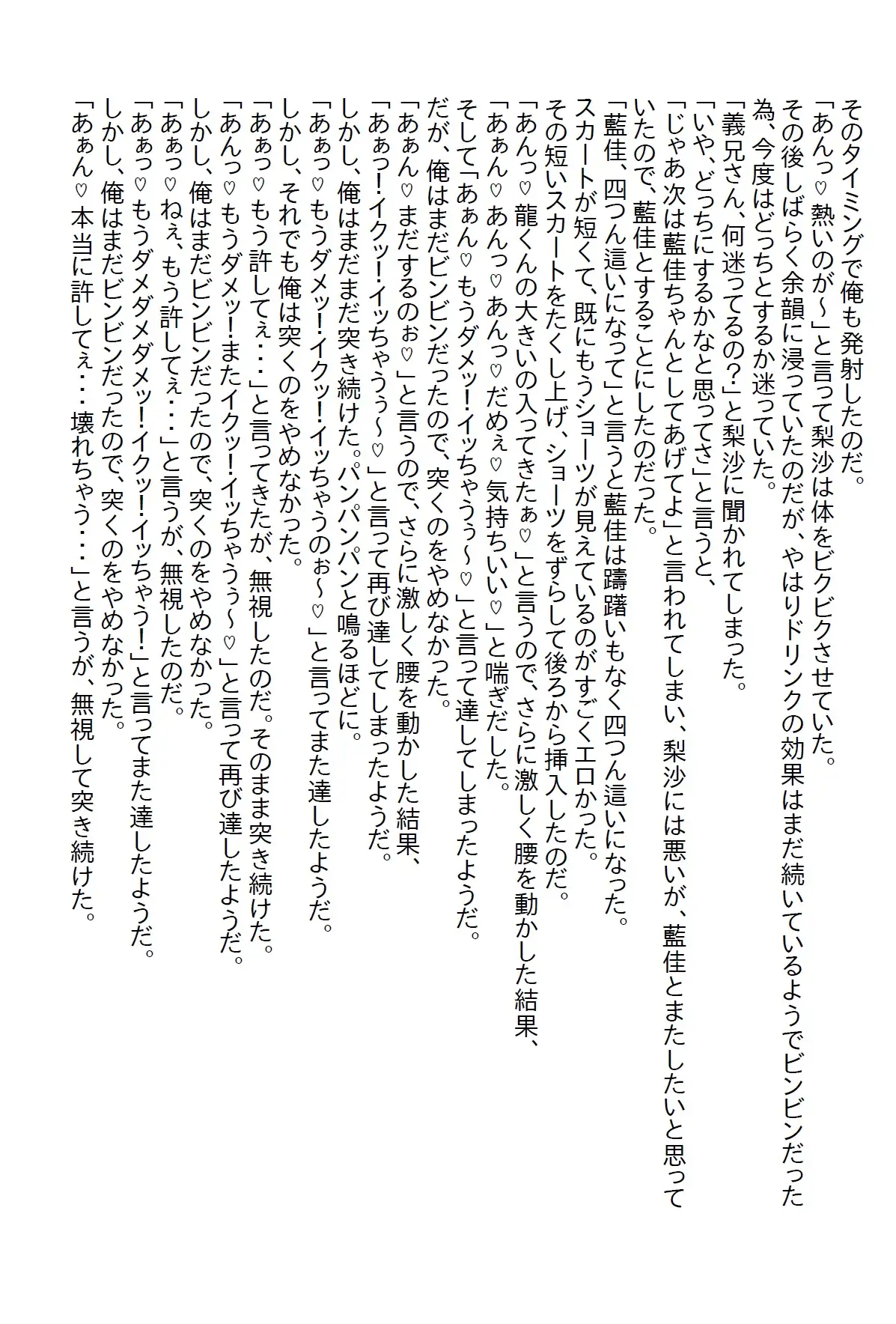 そのタイミングで俺も発射したのだ。
「あんっ♡熱いのが～」と言って梨沙は体をビクビクさせていた。
その後しばらく余韻に浸っていたのだが、やはりドリンクの効果はまだ続いているようでビンビンだった為、今度はどっちとするか迷っていた。
「義兄さん、何迷ってるの？」と梨沙に聞かれてしまった。
「いや、どっちにするかなと思ってさ」と言うと、
「じゃあ次は藍佳ちゃんとしてあげてよ」と言われてしまい、梨沙には悪いが、藍佳とまたしたいと思っていたので、藍佳とすることにしたのだった。
「藍佳、四つん這いになって」と言うと藍佳は躊躇いもなく四つん這いになった。
スカートが短くて、既にもうショーツが見えているのがすごくエロかった。
その短いスカートをたくし上げ、ショーツをずらして後ろから挿入したのだ。
「あんっ♡龍くんの大きいの入ってきたぁ♡」と言うので、さらに激しく腰を動かした結果、
「あぁん♡あんっ♡あんっ♡だめぇ♡気持ちいい♡」と喘ぎだした。
そして「あぁん♡もうダメッ！イッちゃうぅ～♡」と言って達してしまったようだ。
だが、俺はまだビンビンだったので、突くのをやめなかった。
「あぁん♡まだするのぉ♡」と言うので、さらに激しく腰を動かした結果、
「あぁっ！イクッ！イッちゃうぅ～♡」と言って再び達してしまったようだ。
しかし、俺はまだまだ突き続けた。パンパンパンと鳴るほどに。
「あぁっ♡もうダメッ！イクッ！イッちゃうのぉ～♡」と言ってまた達したようだ。
しかし、それでも俺は突くのをやめなかった。
「あぁっ♡もう許してぇ・・・」と言ってきたが、無視したのだ。そのまま突き続けた。
「あんっ♡もうダメッ！またイクッ！イッちゃうぅ～♡」と言って再び達したようだ。
しかし、俺はまだビンビンだったので、突くのをやめなかった。
「あぁっ♡ねぇ、もう許してぇ・・・」と言うが、無視したのだ。
「あぁっ♡もうダメダメダメッ！イクッ！イッちゃう！」と言ってまた達したようだ。
しかし、俺はまだビンビンだったので、突くのをやめなかった。
「あぁん♡本当に許してぇ・・・壊れちゃう・・・」と言うが、無視して突き続けた。